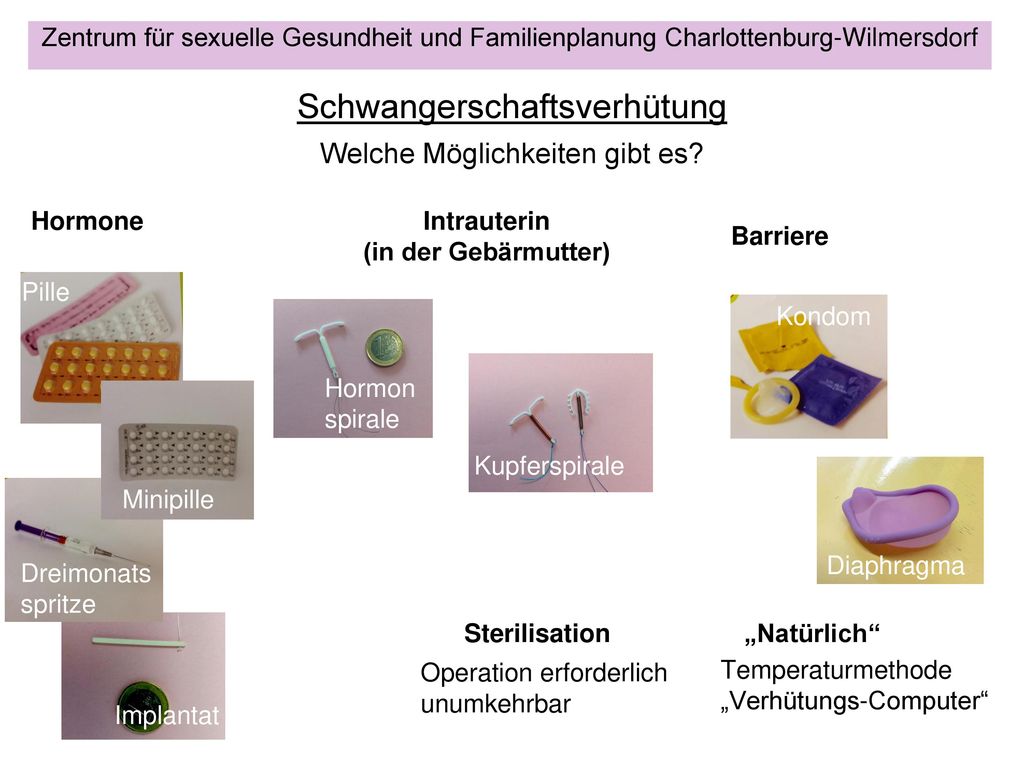 Zentrum für sexuelle Gesundheit und Familienplanung Charlottenburg-Wilmersdorf

Schwangerschaftsverhütung

Welche Möglichkeiten gibt es?

Hormone

Pille

Minipille

Dreimonats spritze

Implantat

Intrauterin (in der Gebärmutter)

Hormon spirale

Kupferspirale

Barriere

Kondom

Diaphragma

Sterilisation

Operation erforderlich unumkehrbar

„Natürlich“

Temperaturmethode „Verhütungs-Computer“